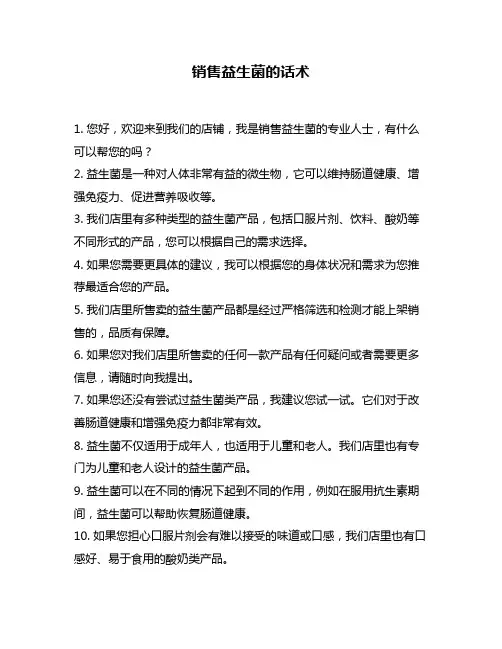 销售益生菌的话术

1. 您好，欢迎来到我们的店铺，我是销售益生菌的专业人士，有什么可以帮您的吗？
2. 益生菌是一种对人体非常有益的微生物，它可以维持肠道健康、增强免疫力、促进营养吸收等。
3. 我们店里有多种类型的益生菌产品，包括口服片剂、饮料、酸奶等不同形式的产品，您可以根据自己的需求选择。
4. 如果您需要更具体的建议，我可以根据您的身体状况和需求为您推荐最适合您的产品。
5. 我们店里所售卖的益生菌产品都是经过严格筛选和检测才能上架销售的，品质有保障。
6. 如果您对我们店里所售卖的任何一款产品有任何疑问或者需要更多信息，请随时向我提出。
7. 如果您还没有尝试过益生菌类产品，我建议您试一试。它们对于改善肠道健康和增强免疫力都非常有效。
8. 益生菌不仅适用于成年人，也适用于儿童和老人。我们店里也有专门为儿童和老人设计的益生菌产品。
9. 益生菌可以在不同的情况下起到不同的作用，例如在服用抗生素期间，益生菌可以帮助恢复肠道健康。
10. 如果您担心口服片剂会有难以接受的味道或口感，我们店里也有口感好、易于食用的酸奶类产品。